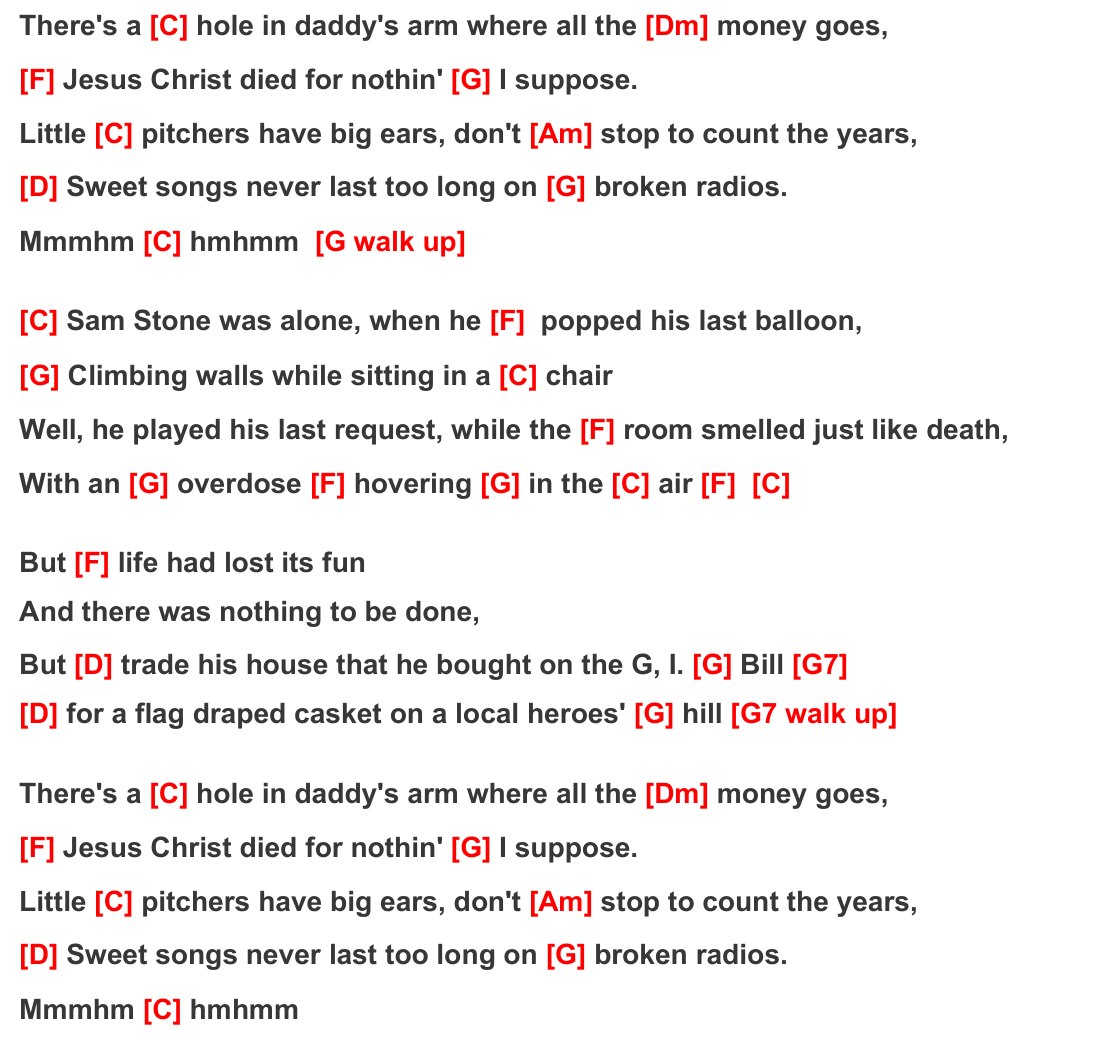 There's a [C] hole in daddy's arm where all the [Dm] money goes,
[F] Jesus Christ died for nothin' [G] I suppose.
Little [C] pitchers have big ears, don't [Am] stop to count the years,
[D] Sweet songs never last too long on [G] broken radios.
Mmmhm [C] hmhmm [G walk up]

[C] Sam Stone was alone, when he [F] popped his last balloon,
[G] Climbing walls while sitting in a [C] chair
Well, he played his last request, while the [F] room smelled just like death,
With an [G] overdose [F] hovering [G] in the [C] air [F] [C]

But [F] life had lost its fun
And there was nothing to be done,
But [D] trade his house that he bought on the G, I. [G] Bill [G7]
[D] for a flag draped casket on a local heroes' [G] hill [G7 walk up]

There's a [C] hole in daddy's arm where all the [Dm] money goes,
[F] Jesus Christ died for nothin' [G] I suppose.
Little [C] pitchers have big ears, don't [Am] stop to count the years,
[D] Sweet songs never last too long on [G] broken radios.
Mmmhm [C] hmhmm